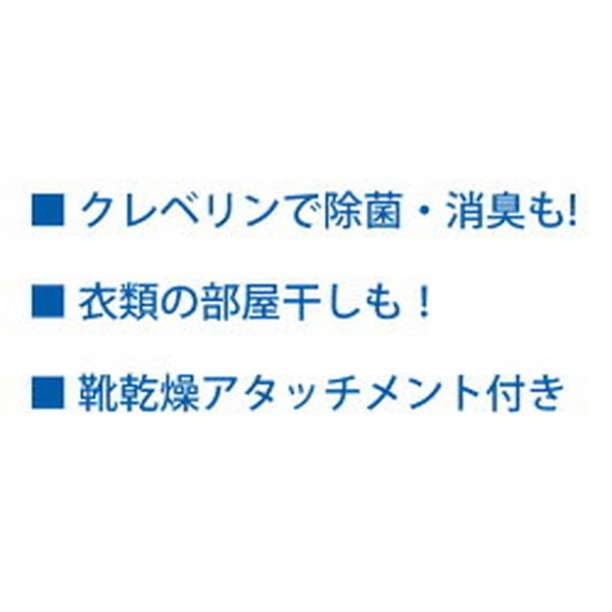 ■ クレベリンで除菌・消臭も!

■ 衣類の部屋干しも！

■ 靴乾燥アタッチメント付き